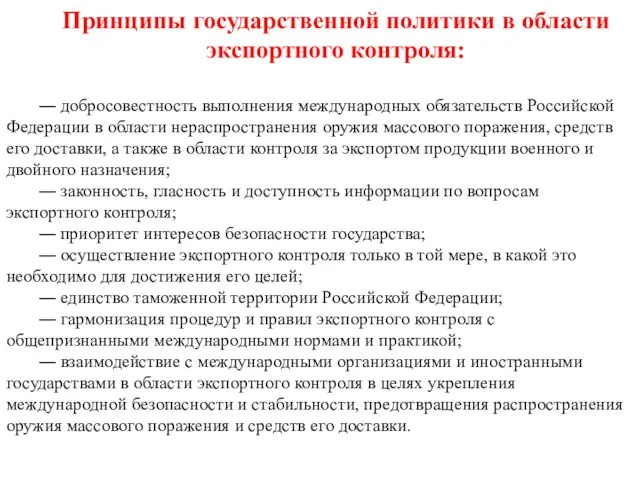 Принципы государственной политики в области экспортного контроля:

— добросовестность выполнения международных обязательств Российской Федерации в области нераспространения оружия массового поражения, средств его доставки, а также в области контроля за экспортом продукции военного и двойного назначения;

— законность, гласность и доступность информации по вопросам экспортного контроля;

— приоритет интересов безопасности государства;

— осуществление экспортного контроля только в той мере, в какой это необходимо для достижения его целей;

— единство таможенной территории Российской Федерации;

— гармонизация процедур и правил экспортного контроля с общепризнанными международными нормами и практикой;

— взаимодействие с международными организациями и иностранными государствами в области экспортного контроля в целях укрепления международной безопасности и стабильности, предотвращения распространения оружия массового поражения и средств его доставки.